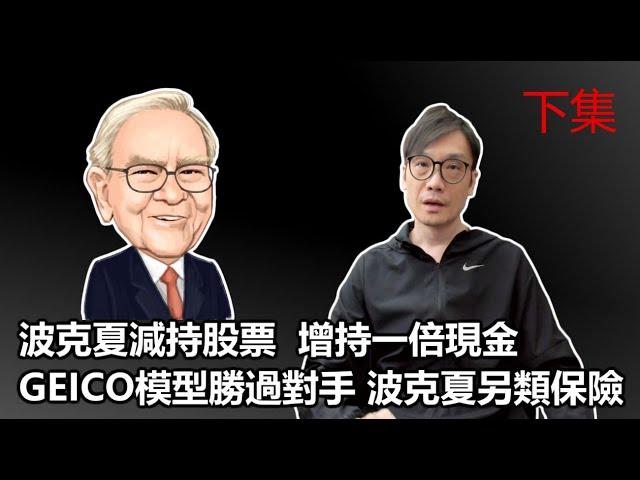 下集

波克夏減持股票 增持一倍現金
GEICO模型勝過對手 波克夏另類保險